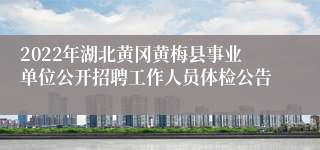 2022年湖北黄冈黄梅县事业单位公开招聘工作人员体检公告